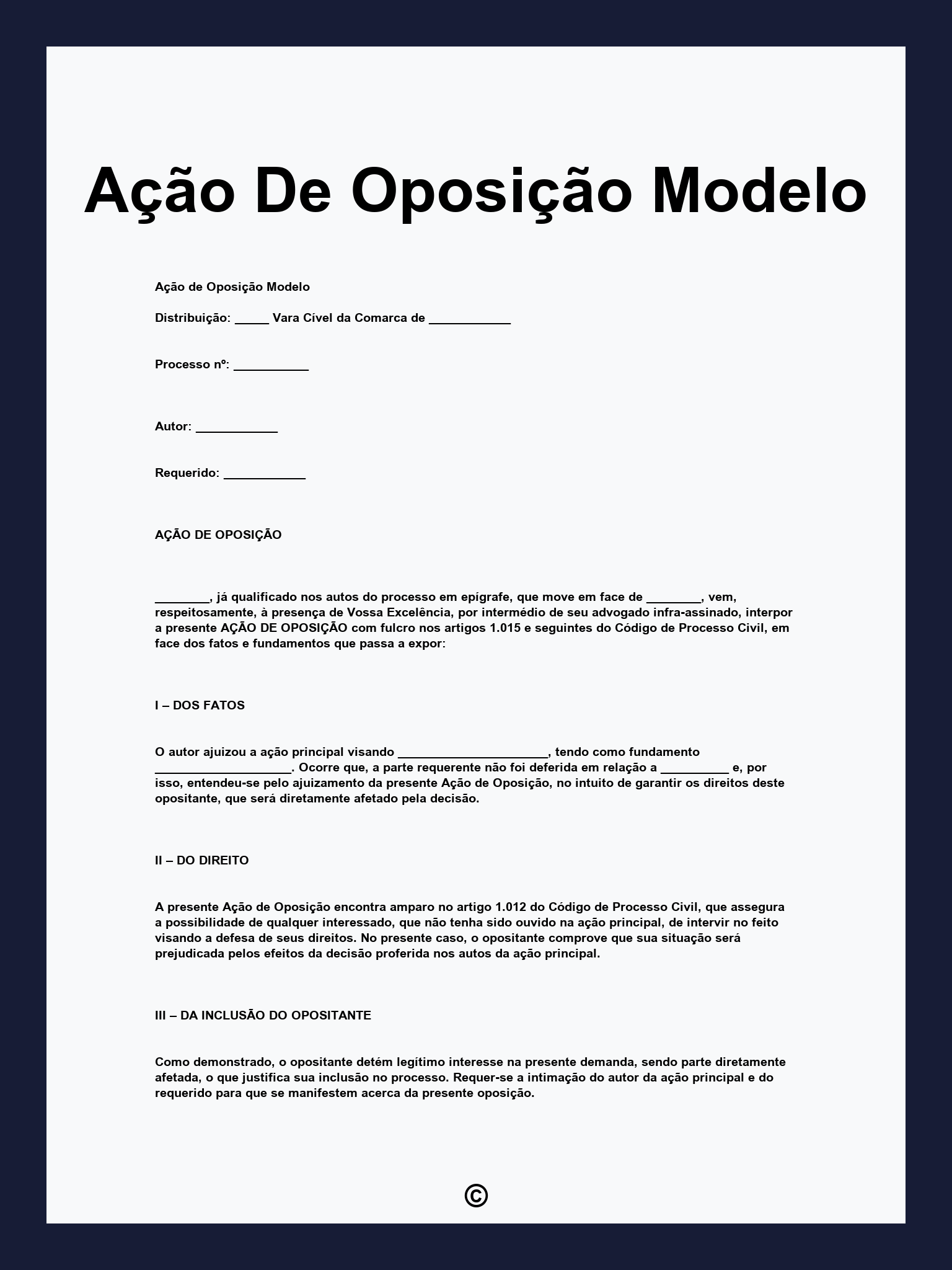 Ação De Oposição Modelo

Ação de Oposição Modelo

Distribuição: _____ Vara Cível da Comarca de ____________

Processo nº: ___________

Autor: ____________

Requerido: ____________

AÇÃO DE OPOSIÇÃO

________, já qualificado nos autos do processo em epígrafe, que move em face de ________, vem, respeitosamente, à presença de Vossa Excelência, por intermédio de seu advogado infra-assinado, interpor a presente AÇÃO DE OPOSIÇÃO com fulcro nos artigos 1.015 e seguintes do Código de Processo Civil, em face dos fatos e fundamentos que passa a expor:

I – DOS FATOS

O autor ajuizou a ação principal visando ______________________, tendo como fundamento ____________________. Ocorre que, a parte requerente não foi deferida em relação a __________ e, por isso, entendeu-se pelo ajuizamento da presente Ação de Oposição, no intuito de garantir os direitos deste opositante, que será diretamente afetado pela decisão.

II – DO DIREITO

A presente Ação de Oposição encontra amparo no artigo 1.012 do Código de Processo Civil, que assegura a possibilidade de qualquer interessado, que não tenha sido ouvido na ação principal, de intervir no feito visando a defesa de seus direitos. No presente caso, o opositante comprove que sua situação será prejudicada pelos efeitos da decisão proferida nos autos da ação principal.

III – DA INCLUSÃO DO OPOSITANTE

Como demonstrado, o opositante detém legítimo interesse na presente demanda, sendo parte diretamente afetada, o que justifica sua inclusão no processo. Requer-se a intimação do autor da ação principal e do requerido para que se manifestem acerca da presente oposição.

©